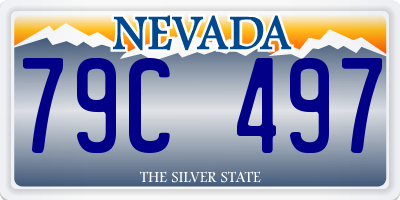 NEVADA

79C 497

THE SILVER STATE